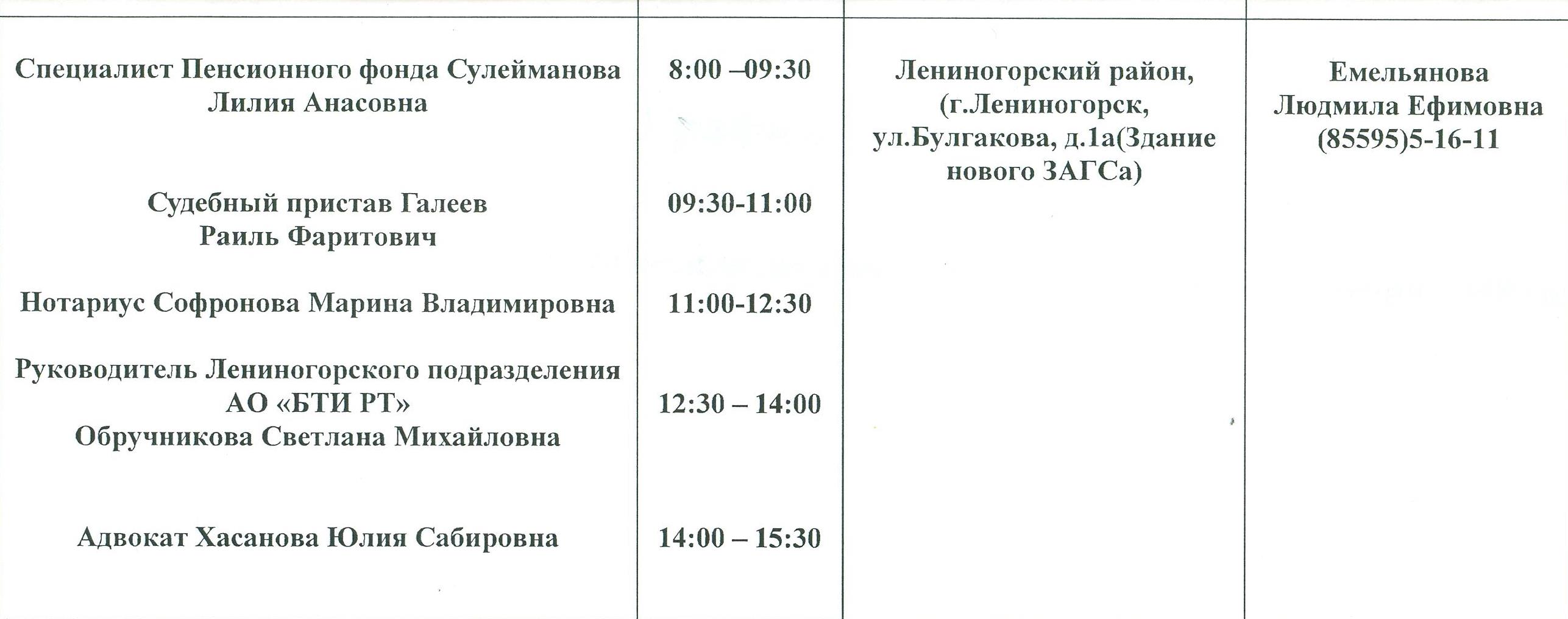 | Специалист Пенсионного фонда Сулейманова Лилия Анасовна | 8:00 –09:30 | Лениногорский район, (г.Лениногорск, ул.Булгакова, д.1а(Здание нового ЗАГСа) | Емельянова Людмила Ефимовна (85595)5-16-11 |
|---|---|---|---|
| Судебный пристав Галеев Раиль Фаритович | 09:30-11:00 | | |
| Нотариус Софронова Марина Владимировна | 11:00-12:30 | | |
| Руководитель Лениногорского подразделения АО «БТИ РТ» Обручникова Светлана Михайловна | 12:30 – 14:00 | | |
| Адвокат Хасанова Юлия Сабировна | 14:00 – 15:30 | | |